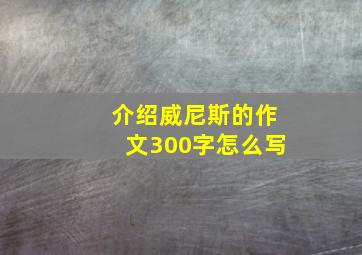 介绍威尼斯的作文300字怎么写